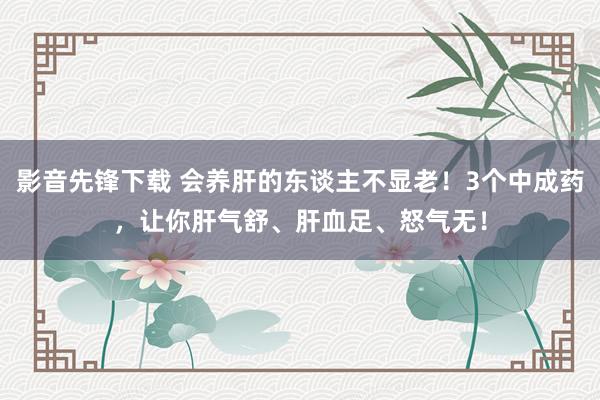 影音先锋下载 会养肝的东谈主不显老！3个中成药，让你肝气舒、肝血足、怒气无！